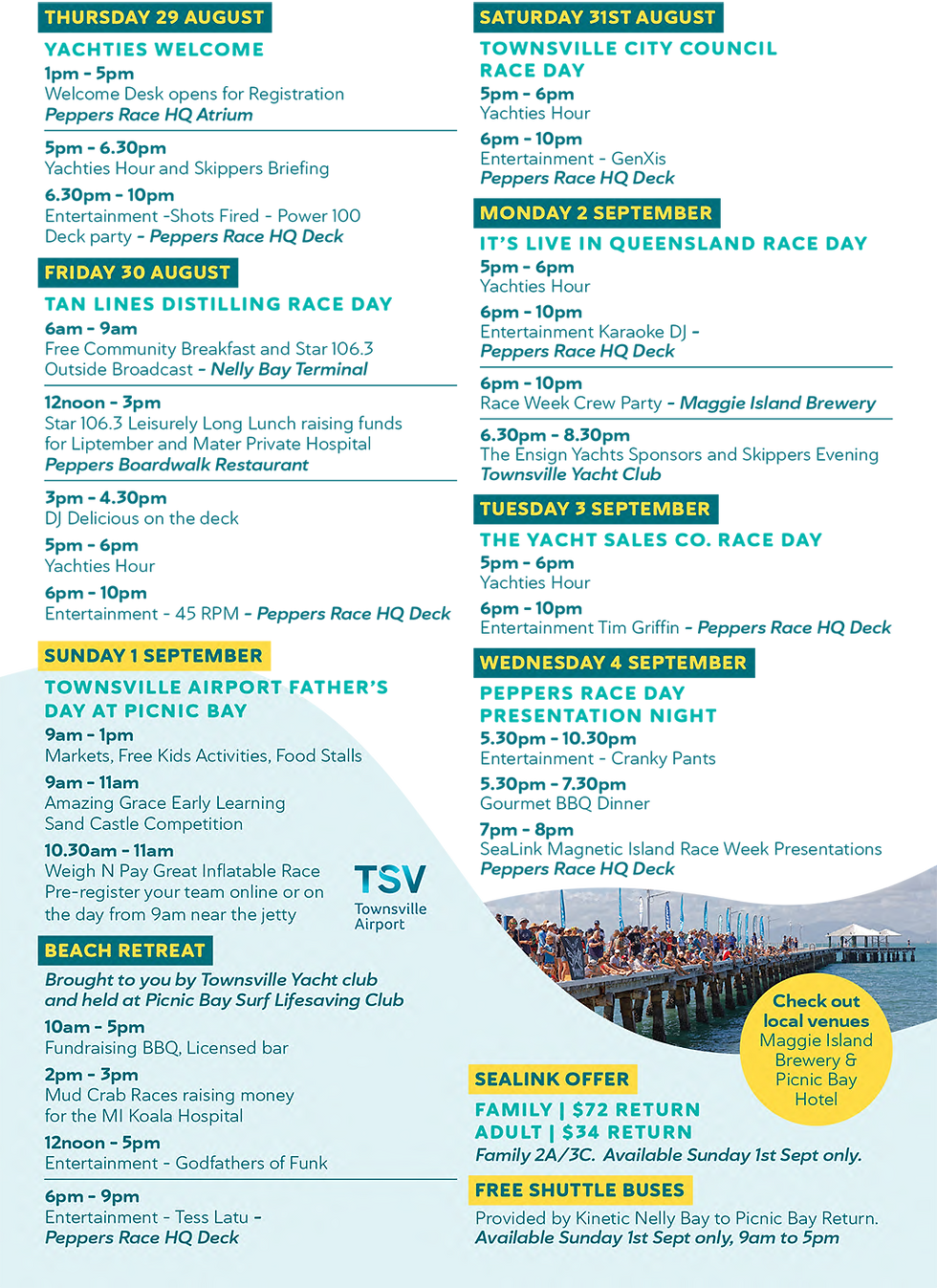 THURSDAY 29 AUGUST

YACHTIES WELCOME

1pm - 5pm
Welcome Desk opens for Registration
Peppers Race HQ Atrium

5pm - 6.30pm
Yachties Hour and Skippers Briefing

6.30pm - 10pm
Entertainment -Shots Fired - Power 100
Deck party - Peppers Race HQ Deck

FRIDAY 30 AUGUST

TAN LINES DISTILLING RACE DAY

6am - 9am
Free Community Breakfast and Star 106.3 Outside Broadcast - Nelly Bay Terminal

12noon - 3pm
Star 106.3 Leisurely Long Lunch raising funds for Liptember and Mater Private Hospital
Peppers Boardwalk Restaurant

3pm - 4.30pm
DJ Delicious on the deck

5pm - 6pm
Yachties Hour

6pm - 10pm
Entertainment - 45 RPM - Peppers Race HQ Deck

SUNDAY 1 SEPTEMBER

TOWNSVILLE AIRPORT FATHER'S DAY AT PICNIC BAY

9am - 1pm
Markets, Free Kids Activities, Food Stalls

9am - 11am
Amazing Grace Early Learning
Sand Castle Competition

10.30am - 11am
Weigh N Pay Great Inflatable Race
Pre-register your team online or on the day from 9am near the jetty

TSV
Townsville Airport

BEACH RETREAT

Brought to you by Townsville Yacht club and held at Picnic Bay Surf Lifesaving Club

10am - 5pm
Fundraising BBQ, Licensed bar

2pm - 3pm
Mud Crab Races raising money for the MI Koala Hospital

12noon - 5pm
Entertainment - Godfathers of Funk

6pm - 9pm
Entertainment - Tess Latu -
Peppers Race HQ Deck

SATURDAY 31ST AUGUST

TOWNSVILLE CITY COUNCIL RACE DAY

5pm - 6pm
Yachties Hour

6pm - 10pm
Entertainment - GenXis
Peppers Race HQ Deck

MONDAY 2 SEPTEMBER

IT'S LIVE IN QUEENSLAND RACE DAY

5pm - 6pm
Yachties Hour

6pm - 10pm
Entertainment Karaoke DJ -
Peppers Race HQ Deck

6pm - 10pm
Race Week Crew Party - Maggie Island Brewery

6.30pm - 8.30pm
The Ensign Yachts Sponsors and Skippers Evening
Townsville Yacht Club

TUESDAY 3 SEPTEMBER

THE YACHT SALES CO. RACE DAY

5pm - 6pm
Yachties Hour

6pm - 10pm
Entertainment Tim Griffin - Peppers Race HQ Deck

WEDNESDAY 4 SEPTEMBER

PEPPERS RACE DAY PRESENTATION NIGHT

5.30pm - 10.30pm
Entertainment - Cranky Pants

5.30pm - 7.30pm
Gourmet BBQ Dinner

7pm - 8pm
SeaLink Magnetic Island Race Week Presentations
Peppers Race HQ Deck

Check out local venues Maggie Island Brewery & Picnic Bay Hotel

SEALINK OFFER

FAMILY | $72 RETURN
ADULT | $34 RETURN
Family 2A/3C. Available Sunday 1st Sept only.

FREE SHUTTLE BUSES

Provided by Kinetic Nelly Bay to Picnic Bay Return.
Available Sunday 1st Sept only, 9am to 5pm